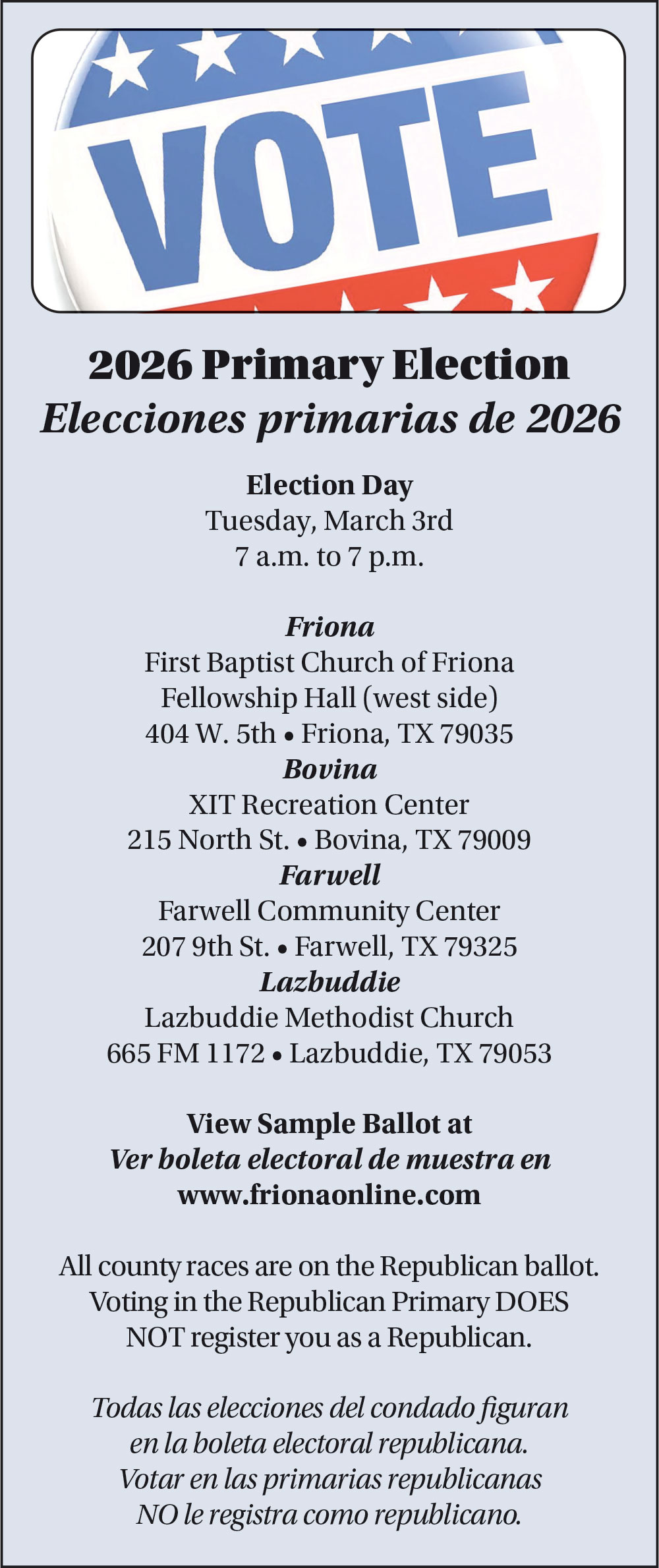 VOTE

2026 Primary Election
Elecciones primarias de 2026

Election Day
Tuesday, March 3rd
7 a.m. to 7 p.m.

Friona
First Baptist Church of Friona
Fellowship Hall (west side)
404 W. 5th • Friona, TX 79035
Bovina
XIT Recreation Center
215 North St. • Bovina, TX 79009
Farwell
Farwell Community Center
207 9th St. • Farwell, TX 79325
Lazbuddie
Lazbuddie Methodist Church
665 FM 1172 • Lazbuddie, TX 79053

View Sample Ballot at
Ver boleta electoral de muestra en
www.frionaonline.com

All county races are on the Republican ballot. Voting in the Republican Primary DOES NOT register you as a Republican.

Todas las elecciones del condado figuran en la boleta electoral republicana. Votar en las primarias republicanas NO le registra como republicano.